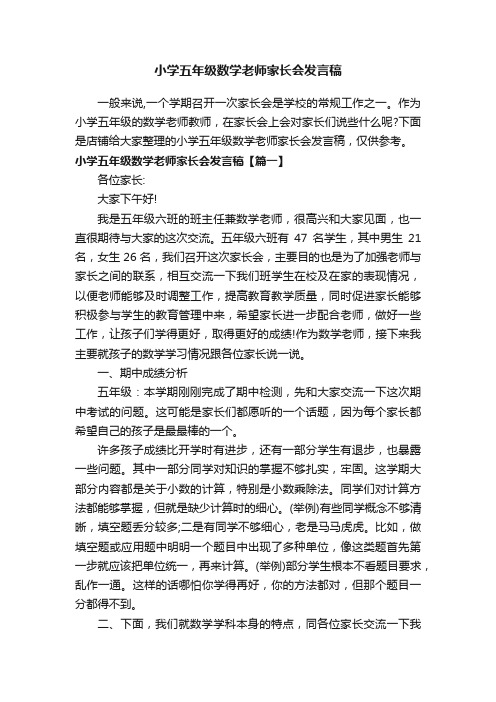 小学五年级数学老师家长会发言稿

一般来说,一个学期召开一次家长会是学校的常规工作之一。作为小学五年级的数学老师教师，在家长会上会对家长们说些什么呢?下面是店铺给大家整理的小学五年级数学老师家长会发言稿，仅供参考。

小学五年级数学老师家长会发言稿【篇一】

各位家长:

大家下午好!

我是五年级六班的班主任兼数学老师，很高兴和大家见面，也一直很期待与大家的这次交流。五年级六班有 47 名学生，其中男生 21 名，女生 26 名，我们召开这次家长会，主要目的也是为了加强老师与家长之间的联系，相互交流一下我们班学生在校及在家的表现情况，以便老师能够及时调整工作，提高教育教学质量，同时促进家长能够积极参与学生的教育管理中来，希望家长进一步配合老师，做好一些工作，让孩子们学得更好，取得更好的成绩!作为数学老师，接下来我主要就孩子的数学学习情况跟各位家长说一说。

一、期中成绩分析

五年级：本学期刚刚完成了期中检测，先和大家交流一下这次期中考试的问题。这可能是家长们都愿听的一个话题，因为每个家长都希望自己的孩子是最最棒的一个。

许多孩子成绩比开学时有进步，还有一部分学生有退步，也暴露一些问题。其中一部分同学对知识的掌握不够扎实，牢固。这学期大部分内容都是关于小数的计算，特别是小数乘除法。同学们对计算方法都能够掌握，但就是缺少计算时的细心。(举例)有些同学概念不够清晰，填空题丢分较多;二是有同学不够细心，老是马马虎虎。比如，做填空题或应用题中明明一个题目中出现了多种单位，像这类题首先第一步就应该把单位统一，再来计算。(举例)部分学生根本不看题目要求，乱作一通。这样的话哪怕你学得再好，你的方法都对，但那个题目一分都得不到。

二、下面，我们就数学学科本身的特点，同各位家长交流一下我